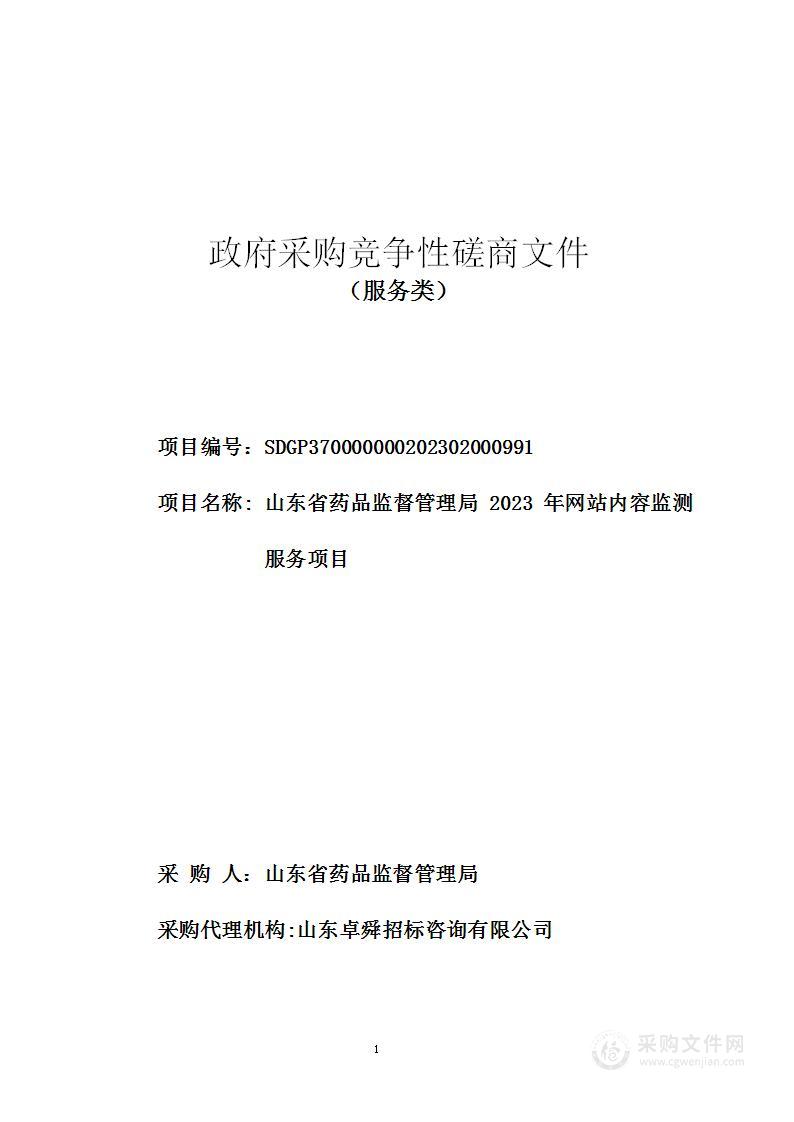 政府采购竞争性磋商文件
（服务类）

项目编号：SDGP370000000202302000991

项目名称：山东省药品监督管理局 2023 年网站内容监测服务项目

采 购 人：山东省药品监督管理局

采购代理机构:山东卓舜招标咨询有限公司

1

采购文件网
www.cgwenjian.com